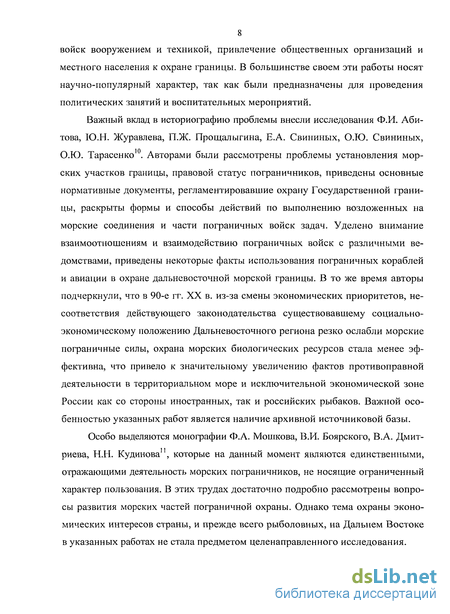 8

войск вооружением и техникой, привлечение общественных организаций и местного населения к охране границы. В большинстве своем эти работы носят научно-популярный характер, так как были предназначены для проведения политических занятий и воспитательных мероприятий.

Важный вклад в историографию проблемы внесли исследования Ф.И. Абитова, Ю.Н. Журавлева, П.Ж. Прощалыгина, Е.А. Свининых, О.Ю. Свининых, О.Ю. Тарасенко$^{10}$. Авторами были рассмотрены проблемы установления морских участков границы, правовой статус пограничников, приведены основные нормативные документы, регламентировавшие охрану Государственной границы, раскрыты формы и способы действий по выполнению возложенных на морские соединения и части пограничных войск задач. Уделено внимание взаимоотношениям и взаимодействию пограничных войск с различными ведомствами, приведены некоторые факты использования пограничных кораблей и авиации в охране дальневосточной морской границы. В то же время авторы подчеркнули, что в 90-е гг. XX в. из-за смены экономических приоритетов, несоответствия действующего законодательства существовавшему социально-экономическому положению Дальневосточного региона резко ослабли морские пограничные силы, охрана морских биологических ресурсов стала менее эффективна, что привело к значительному увеличению фактов противоправной деятельности в территориальном море и исключительной экономической зоне России как со стороны иностранных, так и российских рыбаков. Важной особенностью указанных работ является наличие архивной источниковой базы.

Особо выделяются монографии Ф.А. Мошкова, В.И. Боярского, В.А. Дмитриева, Н.Н. Кудинова$^{11}$, которые на данный момент являются единственными, отражающими деятельность морских пограничников, не носящие ограниченный характер пользования. В этих трудах достаточно подробно рассмотрены вопросы развития морских частей пограничной охраны. Однако тема охраны экономических интересов страны, и прежде всего рыболовных, на Дальнем Востоке в указанных работах не стала предметом целенаправленного исследования.

dsLib.net
библиотека диссертаций